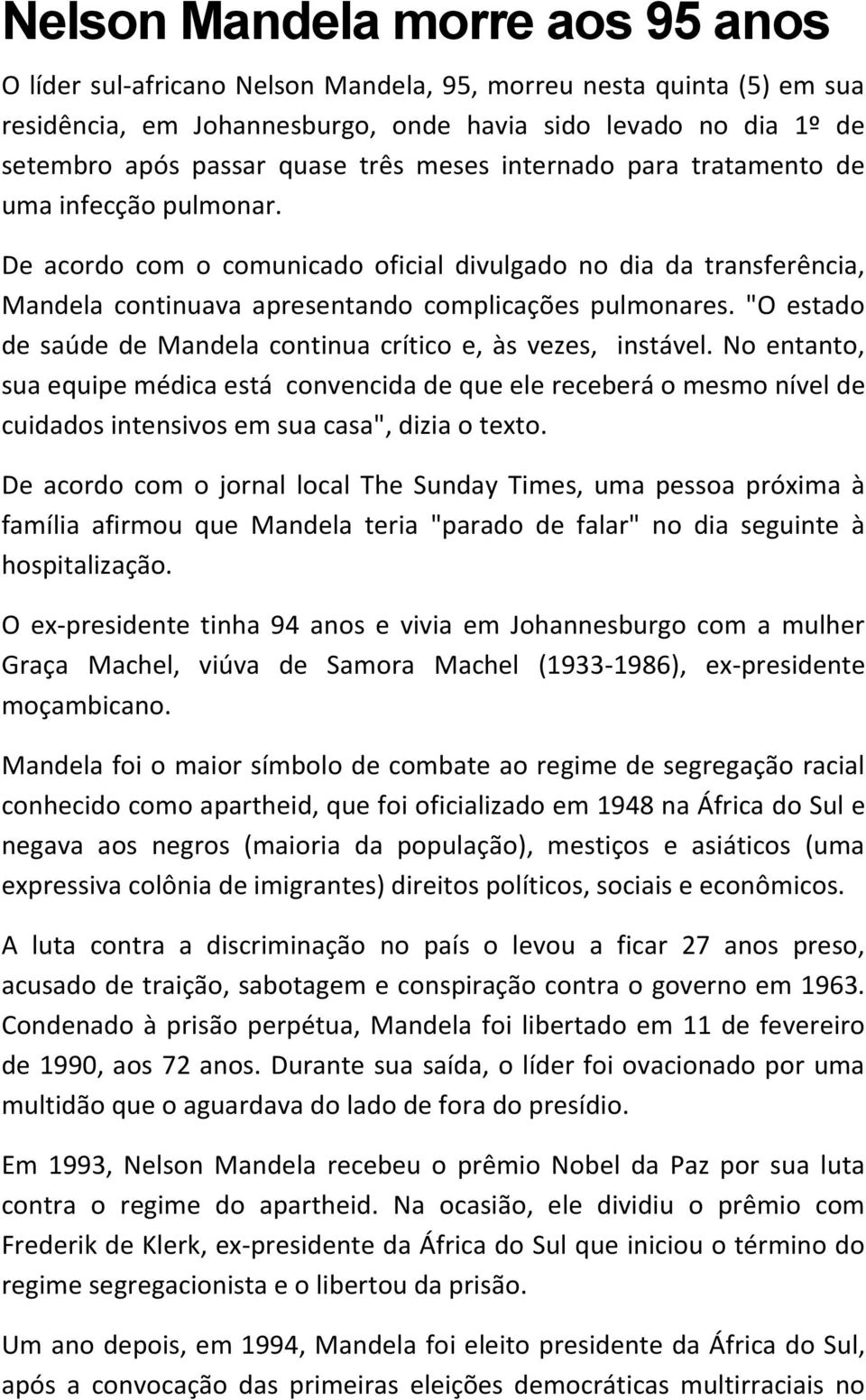 Nelson Mandela morre aos 95 anos

O líder sul-africano Nelson Mandela, 95, morreu nesta quinta (5) em sua residência, em Johannesburgo, onde havia sido levado no dia 1º de setembro após passar quase três meses internado para tratamento de uma infecção pulmonar.

De acordo com o comunicado oficial divulgado no dia da transferência, Mandela continuava apresentando complicações pulmonares. "O estado de saúde de Mandela continua crítico e, às vezes, instável. No entanto, sua equipe médica está convencida de que ele receberá o mesmo nível de cuidados intensivos em sua casa", dizia o texto.

De acordo com o jornal local The Sunday Times, uma pessoa próxima à família afirmou que Mandela teria "parado de falar" no dia seguinte à hospitalização.

O ex-presidente tinha 94 anos e vivia em Johannesburgo com a mulher Graça Machel, viúva de Samora Machel (1933-1986), ex-presidente moçambicano.

Mandela foi o maior símbolo de combate ao regime de segregação racial conhecido como apartheid, que foi oficializado em 1948 na África do Sul e negava aos negros (maioria da população), mestiços e asiáticos (uma expressiva colônia de imigrantes) direitos políticos, sociais e econômicos.

A luta contra a discriminação no país o levou a ficar 27 anos preso, acusado de traição, sabotagem e conspiração contra o governo em 1963. Condenado à prisão perpétua, Mandela foi libertado em 11 de fevereiro de 1990, aos 72 anos. Durante sua saída, o líder foi ovacionado por uma multidão que o aguardava do lado de fora do presídio.

Em 1993, Nelson Mandela recebeu o prêmio Nobel da Paz por sua luta contra o regime do apartheid. Na ocasião, ele dividiu o prêmio com Frederik de Klerk, ex-presidente da África do Sul que iniciou o término do regime segregacionista e o libertou da prisão.

Um ano depois, em 1994, Mandela foi eleito presidente da África do Sul, após a convocação das primeiras eleições democráticas multirraciais no